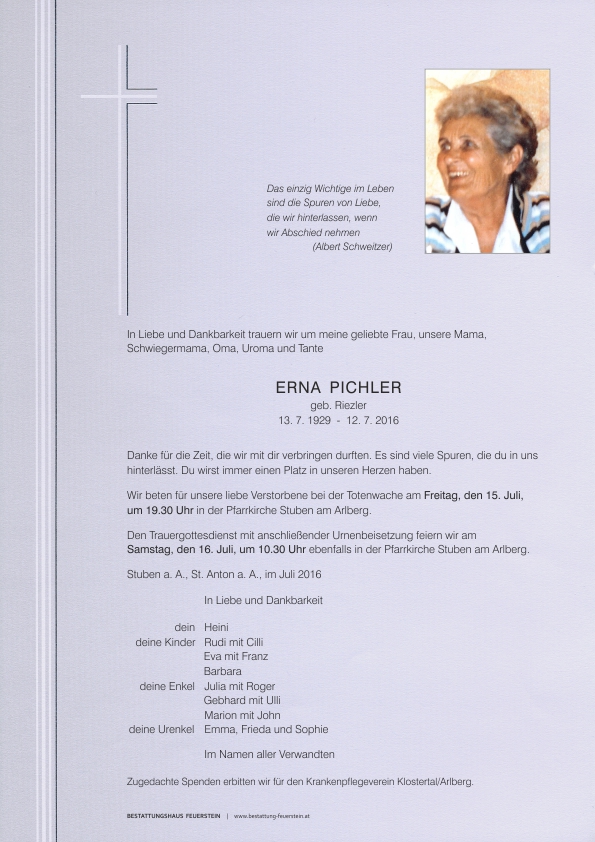 Das einzig Wichtige im Leben sind die Spuren von Liebe, die wir hinterlassen, wenn wir Abschied nehmen
(Albert Schweitzer)

In Liebe und Dankbarkeit trauern wir um meine geliebte Frau, unsere Mama, Schwiegermama, Oma, Uroma und Tante

ERNA PICHLER
geb. Riezler
13. 7. 1929 - 12. 7. 2016

Danke für die Zeit, die wir mit dir verbringen durften. Es sind viele Spuren, die du in uns hinterlässt. Du wirst immer einen Platz in unseren Herzen haben.

Wir beten für unsere liebe Verstorbene bei der Totenwache am Freitag, den 15. Juli, um 19.30 Uhr in der Pfarrkirche Stuben am Arlberg.

Den Trauergottesdienst mit anschließender Urnenbeisetzung feiern wir am Samstag, den 16. Juli, um 10.30 Uhr ebenfalls in der Pfarrkirche Stuben am Arlberg.

Stuben a. A., St. Anton a. A., im Juli 2016

In Liebe und Dankbarkeit

dein Heini
deine Kinder Rudi mit Cilli
Eva mit Franz
Barbara
deine Enkel Julia mit Roger
Gebhard mit Ulli
Marion mit John
deine Urenkel Emma, Frieda und Sophie

Im Namen aller Verwandten

Zugedachte Spenden erbitten wir für den Krankenpflegeverein Klostertal/Arlberg.

BESTATTUNGSHAUS FEUERSTEIN | www.bestattung-feuerstein.at